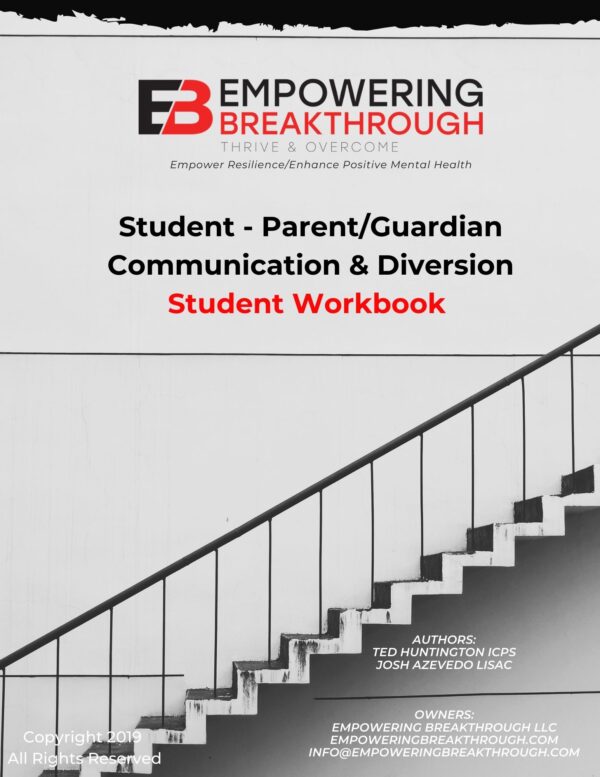 EB EMPOWERING BREAKTHROUGH
THRIVE & OVERCOME
Empower Resilience/Enhance Positive Mental Health

Student - Parent/Guardian Communication & Diversion
Student Workbook

AUTHORS:
TED HUNTINGTON ICPS
JOSH AZEVEDO LISAC

OWNERS:
EMPOWERING BREAKTHROUGH LLC
EMPOWERINGBREAKTHROUGH.COM
INFO@EMPOWERINGBREAKTHROUGH.COM

Copyright 2019
All Rights Reserved